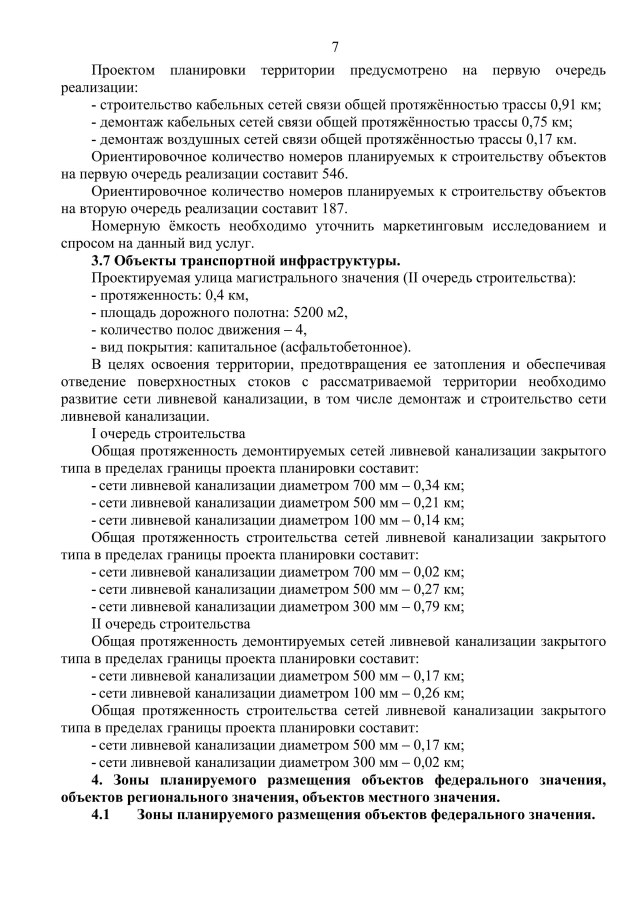 7

Проектом планировки территории предусмотрено на первую очередь реализации:

- строительство кабельных сетей связи общей протяжённостью трассы 0,91 км;
- демонтаж кабельных сетей связи общей протяжённостью трассы 0,75 км;
- демонтаж воздушных сетей связи общей протяжённостью трассы 0,17 км.

Ориентировочное количество номеров планируемых к строительству объектов на первую очередь реализации составит 546.

Ориентировочное количество номеров планируемых к строительству объектов на вторую очередь реализации составит 187.

Номерную ёмкость необходимо уточнить маркетинговым исследованием и спросом на данный вид услуг.

3.7 Объекты транспортной инфраструктуры.

Проектируемая улица магистрального значения (II очередь строительства):
- протяженность: 0,4 км,
- площадь дорожного полотна: 5200 м2,
- количество полос движения – 4,
- вид покрытия: капитальное (асфальтобетонное).

В целях освоения территории, предотвращения ее затопления и обеспечивая отведение поверхностных стоков с рассматриваемой территории необходимо развитие сети ливневой канализации, в том числе демонтаж и строительство сети ливневой канализации.

I очередь строительства

Общая протяженность демонтируемых сетей ливневой канализации закрытого типа в пределах границы проекта планировки составит:
- сети ливневой канализации диаметром 700 мм – 0,34 км;
- сети ливневой канализации диаметром 500 мм – 0,21 км;
- сети ливневой канализации диаметром 100 мм – 0,14 км;

Общая протяженность строительства сетей ливневой канализации закрытого типа в пределах границы проекта планировки составит:
- сети ливневой канализации диаметром 700 мм – 0,02 км;
- сети ливневой канализации диаметром 500 мм – 0,27 км;
- сети ливневой канализации диаметром 300 мм – 0,79 км;

II очередь строительства

Общая протяженность демонтируемых сетей ливневой канализации закрытого типа в пределах границы проекта планировки составит:
- сети ливневой канализации диаметром 500 мм – 0,17 км;
- сети ливневой канализации диаметром 100 мм – 0,26 км;

Общая протяженность строительства сетей ливневой канализации закрытого типа в пределах границы проекта планировки составит:
- сети ливневой канализации диаметром 500 мм – 0,17 км;
- сети ливневой канализации диаметром 300 мм – 0,02 км;

4. Зоны планируемого размещения объектов федерального значения, объектов регионального значения, объектов местного значения.

4.1 Зоны планируемого размещения объектов федерального значения.